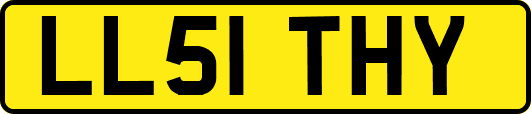 LL51 THY